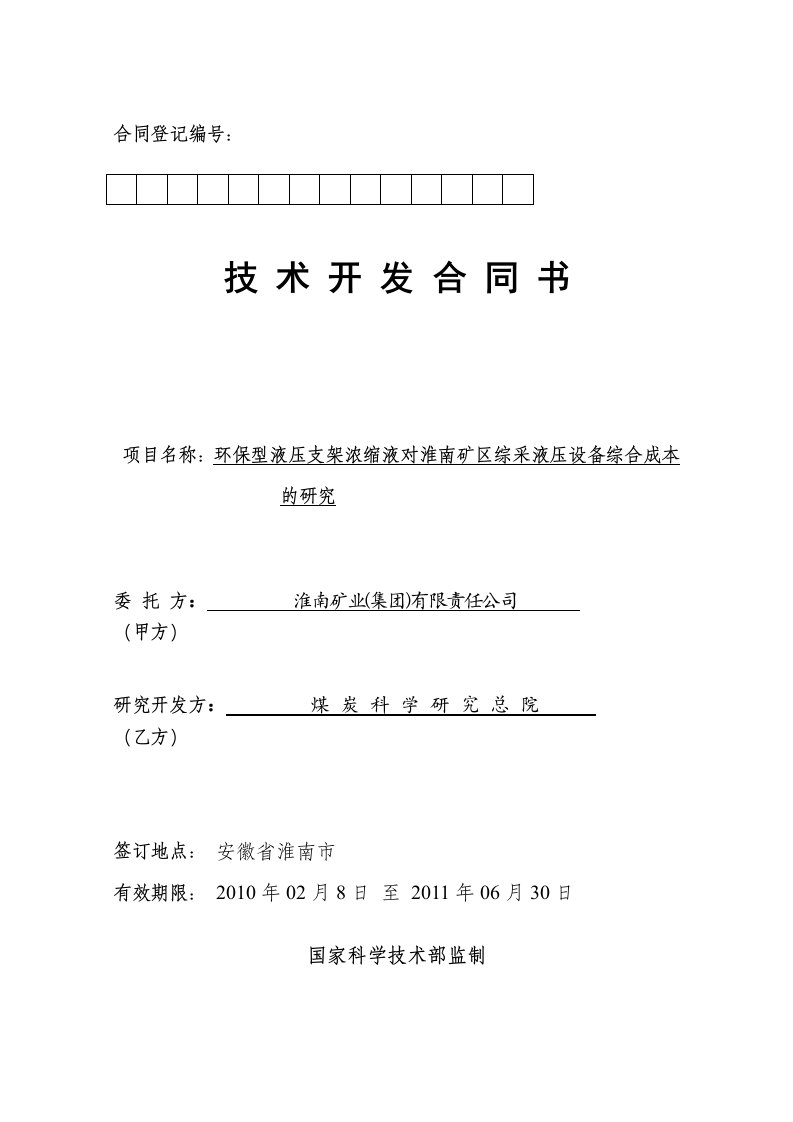 合同登记编号：

技 术 开 发 合 同 书

项目名称：环保型液压支架浓缩液对淮南矿区综采液压设备综合成本的研究

委 托 方： 淮南矿业(集团)有限责任公司
（甲方）

研究开发方： 煤 炭 科 学 研 究 总 院
（乙方）

签订地点： 安徽省淮南市

有效期限： 2010 年 02 月 8 日 至 2011 年 06 月 30 日

国家科学技术部监制